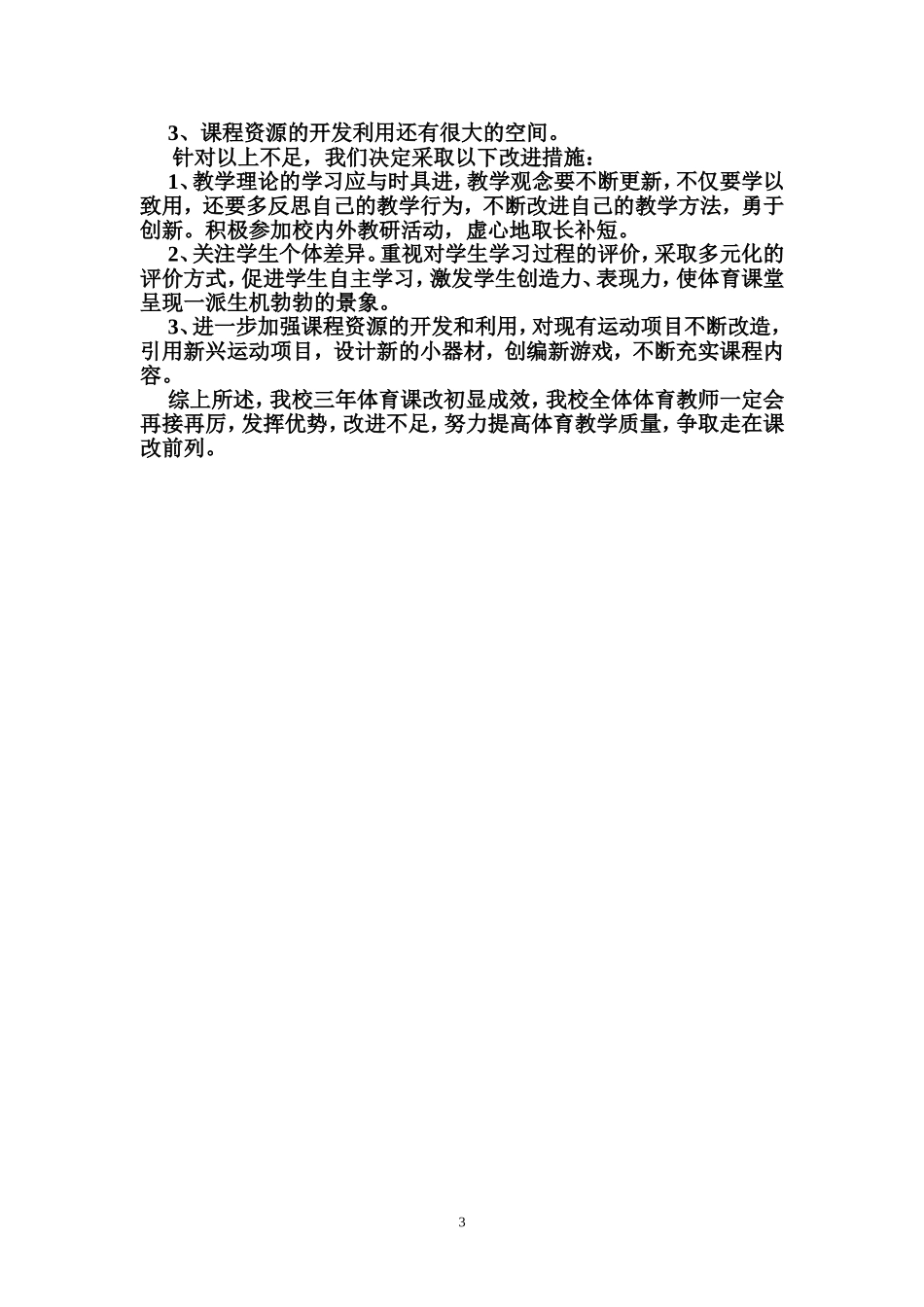 3、课程资源的开发利用还有很大的空间。

针对以上不足，我们决定采取以下改进措施：

1、教学理论的学习应与时具进，教学观念要不断更新，不仅要学以致用，还要多反思自己的教学行为，不断改进自己的教学方法，勇于创新。积极参加校内外教研活动，虚心地取长补短。

2、关注学生个体差异。重视对学生学习过程的评价，采取多元化的评价方式，促进学生自主学习，激发学生创造力、表现力，使体育课堂呈现一派生机勃勃的景象。

3、进一步加强课程资源的开发和利用，对现有运动项目不断改造，引用新兴运动项目，设计新的小器材，创编新游戏，不断充实课程内容。

综上所述，我校三年体育课改初显成效，我校全体体育教师一定会再接再厉，发挥优势，改进不足，努力提高体育教学质量，争取走在课改前列。

3